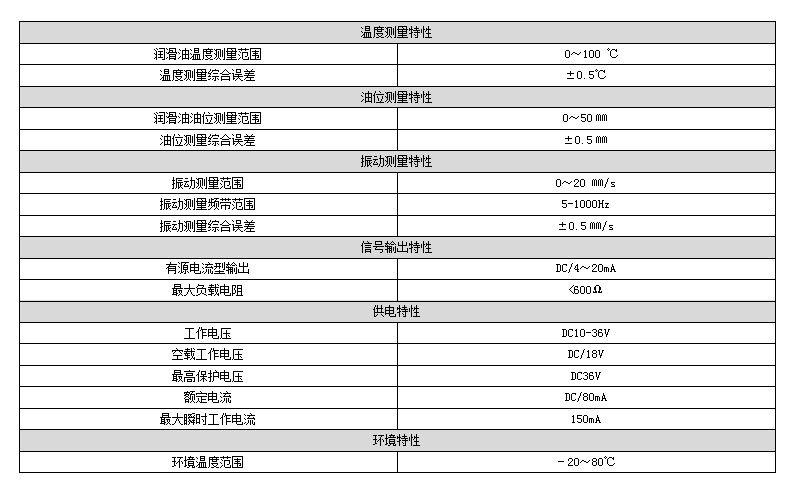 | 温度测量特性 | |
|---|---|
| 润滑油温度测量范围 | 0～100 ℃ |
| 温度测量综合误差 | ±0.5℃ |
| 油位测量特性 | |
| 润滑油油位测量范围 | 0～50 ㎜ |
| 油位测量综合误差 | ±0.5 ㎜ |
| 振动测量特性 | |
| 振动测量范围 | 0～20 ㎜/s |
| 振动测量频带范围 | 5-1000Hz |
| 振动测量综合误差 | ±0.5 ㎜/s |
| 信号输出特性 | |
| 有源电流型输出 | DC/4～20mA |
| 最大负载电阻 | <600Ω |
| 供电特性 | |
| 工作电压 | DC10-36V |
| 空载工作电压 | DC/18V |
| 最高保护电压 | DC36V |
| 额定电流 | DC/80mA |
| 最大瞬时工作电流 | 150mA |
| 环境特性 | |
| 环境温度范围 | －20～80℃ |